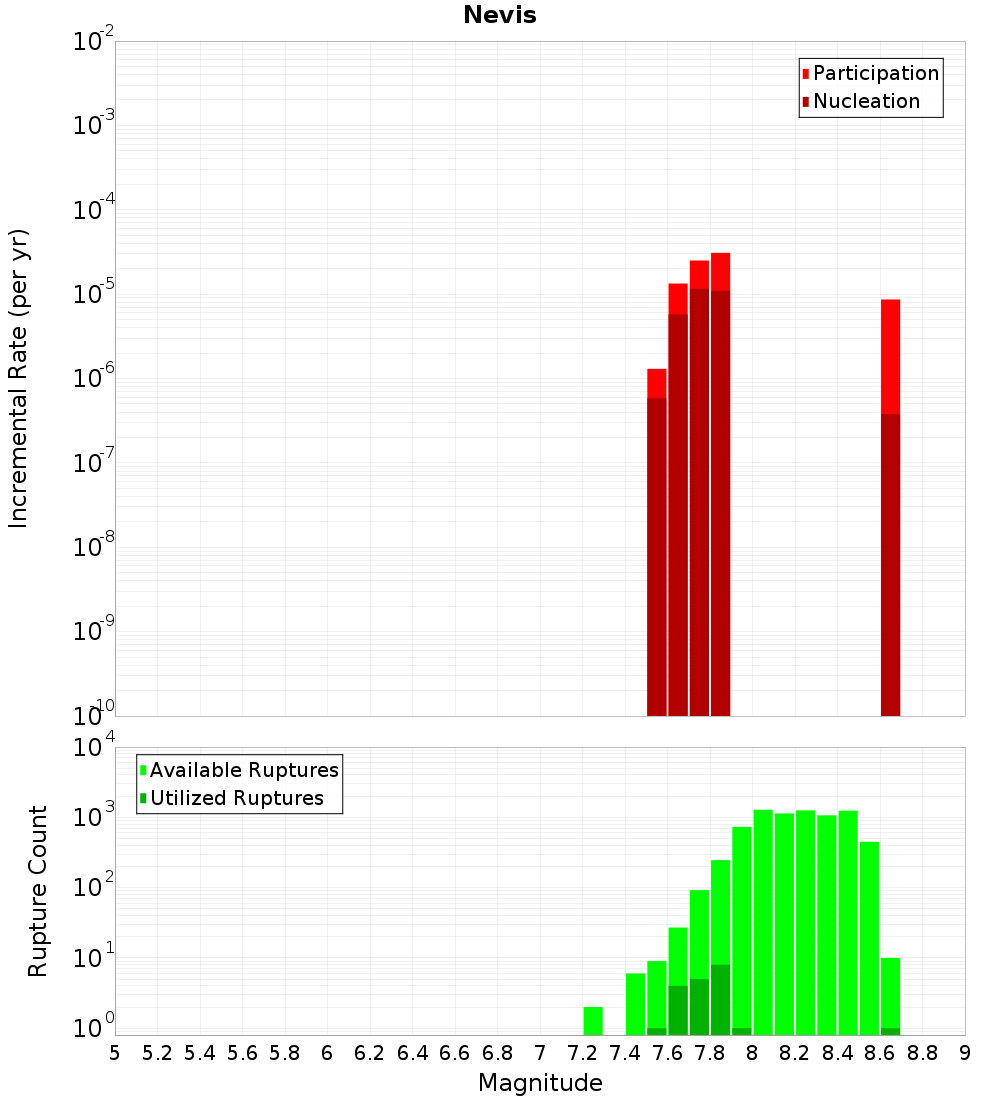 Nevis

Participation
Nucleation

Incremental Rate (per yr)

$10^{-2}$
$10^{-3}$
$10^{-4}$
$10^{-5}$
$10^{-6}$
$10^{-7}$
$10^{-8}$
$10^{-9}$
$10^{-10}$

Available Ruptures
Utilized Ruptures

Rupture Count

$10^{4}$
$10^{3}$
$10^{2}$
$10^{1}$
$10^{0}$

5 5.2 5.4 5.6 5.8 6 6.2 6.4 6.6 6.8 7 7.2 7.4 7.6 7.8 8 8.2 8.4 8.6 8.8 9

Magnitude